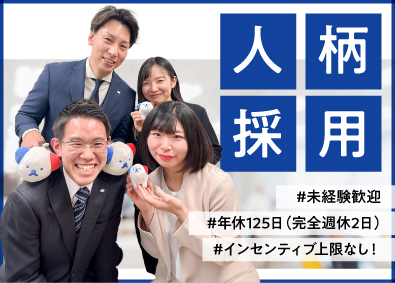 人柄採用

#未経験歓迎

#年休125日（完全週休2日）

#インセンティブ上限なし！